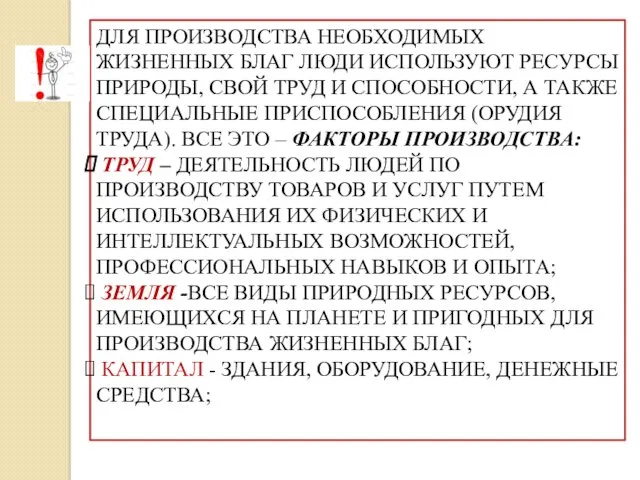 ДЛЯ ПРОИЗВОДСТВА НЕОБХОДИМЫХ ЖИЗНЕННЫХ БЛАГ ЛЮДИ ИСПОЛЬЗУЮТ РЕСУРСЫ ПРИРОДЫ, СВОЙ ТРУД И СПОСОБНОСТИ, А ТАКЖЕ СПЕЦИАЛЬНЫЕ ПРИСПОСОБЛЕНИЯ (ОРУДИЯ ТРУДА). ВСЕ ЭТО – ФАКТОРЫ ПРОИЗВОДСТВА:

ТРУД – ДЕЯТЕЛЬНОСТЬ ЛЮДЕЙ ПО ПРОИЗВОДСТВУ ТОВАРОВ И УСЛУГ ПУТЕМ ИСПОЛЬЗОВАНИЯ ИХ ФИЗИЧЕСКИХ И ИНТЕЛЛЕКТУАЛЬНЫХ ВОЗМОЖНОСТЕЙ, ПРОФЕССИОНАЛЬНЫХ НАВЫКОВ И ОПЫТА;

ЗЕМЛЯ -ВСЕ ВИДЫ ПРИРОДНЫХ РЕСУРСОВ, ИМЕЮЩИХСЯ НА ПЛАНЕТЕ И ПРИГОДНЫХ ДЛЯ ПРОИЗВОДСТВА ЖИЗНЕННЫХ БЛАГ;

КАПИТАЛ - ЗДАНИЯ, ОБОРУДОВАНИЕ, ДЕНЕЖНЫЕ СРЕДСТВА;